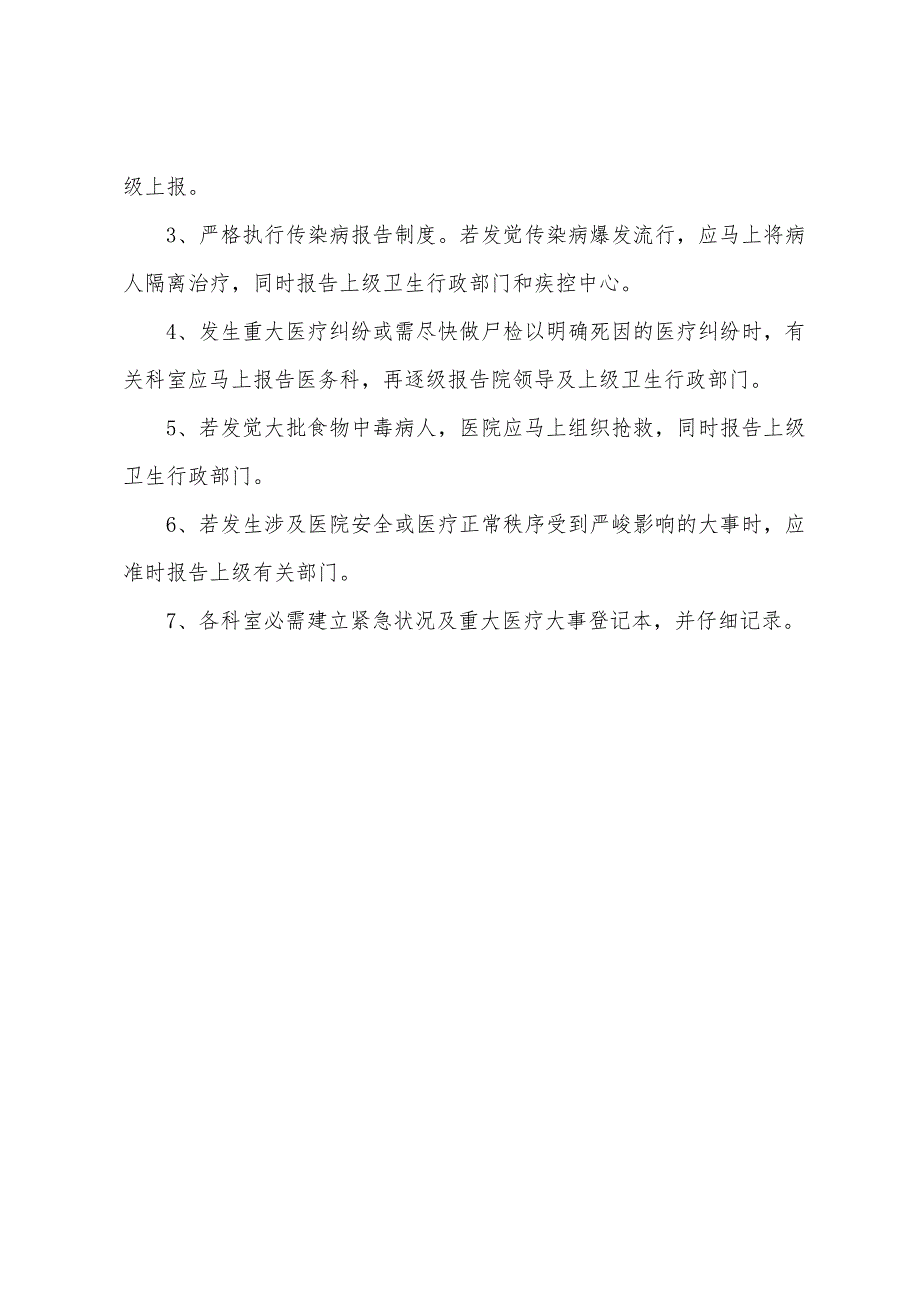 级上报。

3、严格执行传染病报告制度。若发觉传染病爆发流行，应马上将病人隔离治疗，同时报告上级卫生行政部门和疾控中心。

4、发生重大医疗纠纷或需尽快做尸检以明确死因的医疗纠纷时，有关科室应马上报告医务科，再逐级报告院领导及上级卫生行政部门。

5、若发觉大批食物中毒病人，医院应马上组织抢救，同时报告上级卫生行政部门。

6、若发生涉及医院安全或医疗正常秩序受到严峻影响的大事时，应准时报告上级有关部门。

7、各科室必需建立紧急状况及重大医疗大事登记本，并仔细记录。